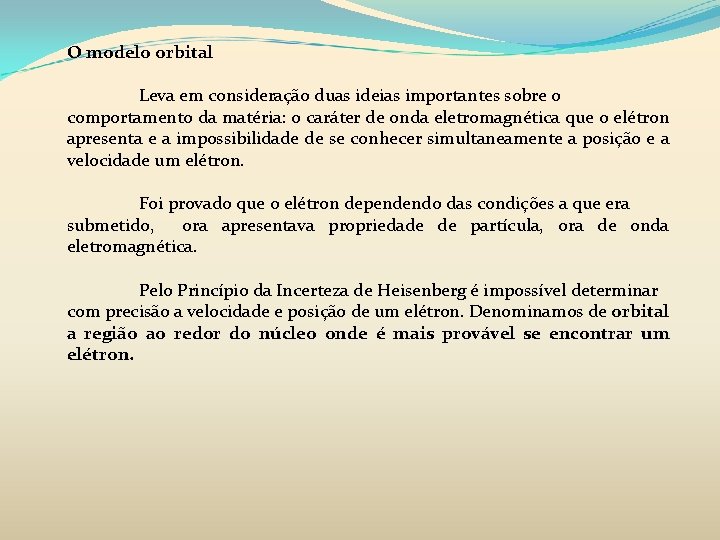 O modelo orbital

Leva em consideração duas ideias importantes sobre o comportamento da matéria: o caráter de onda eletromagnética que o elétron apresenta e a impossibilidade de se conhecer simultaneamente a posição e a velocidade um elétron.

Foi provado que o elétron dependendo das condições a que era submetido, ora apresentava propriedade de partícula, ora de onda eletromagnética.

Pelo Princípio da Incerteza de Heisenberg é impossível determinar com precisão a velocidade e posição de um elétron. Denominamos de orbital a região ao redor do núcleo onde é mais provável se encontrar um elétron.